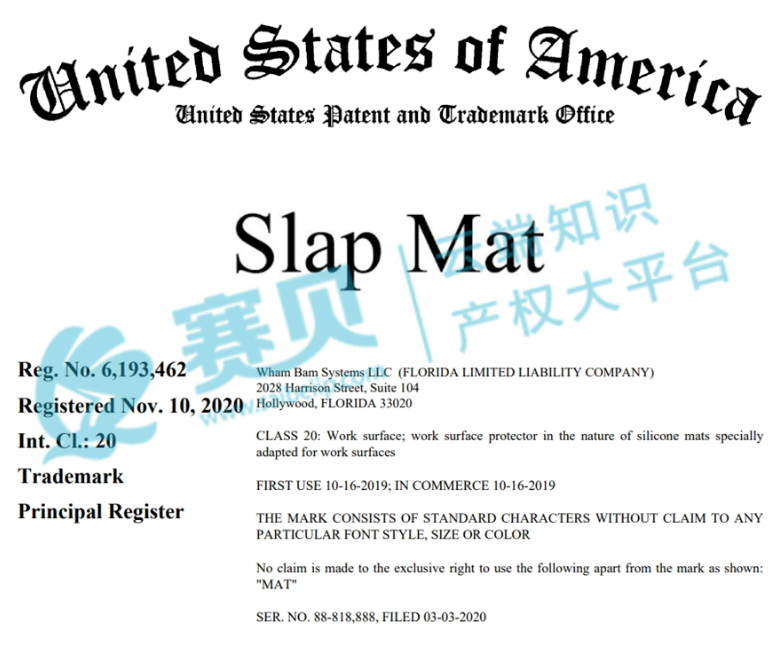 United States of America
United States Patent and Trademark Office

Slap Mat

赛贝 云端知识产权大平台

Reg. No. 6,193,462
Registered Nov. 10, 2020
Int. Cl.: 20
Trademark
Principal Register

Wham Bam Systems LLC (FLORIDA LIMITED LIABILITY COMPANY)
2028 Harrison Street, Suite 104
Hollywood, FLORIDA 33020

CLASS 20: Work surface; work surface protector in the nature of silicone mats specially adapted for work surfaces

FIRST USE 10-16-2019; IN COMMERCE 10-16-2019

THE MARK CONSISTS OF STANDARD CHARACTERS WITHOUT CLAIM TO ANY PARTICULAR FONT STYLE, SIZE OR COLOR

No claim is made to the exclusive right to use the following apart from the mark as shown: "MAT"

SER. NO. 88-818,888, FILED 03-03-2020